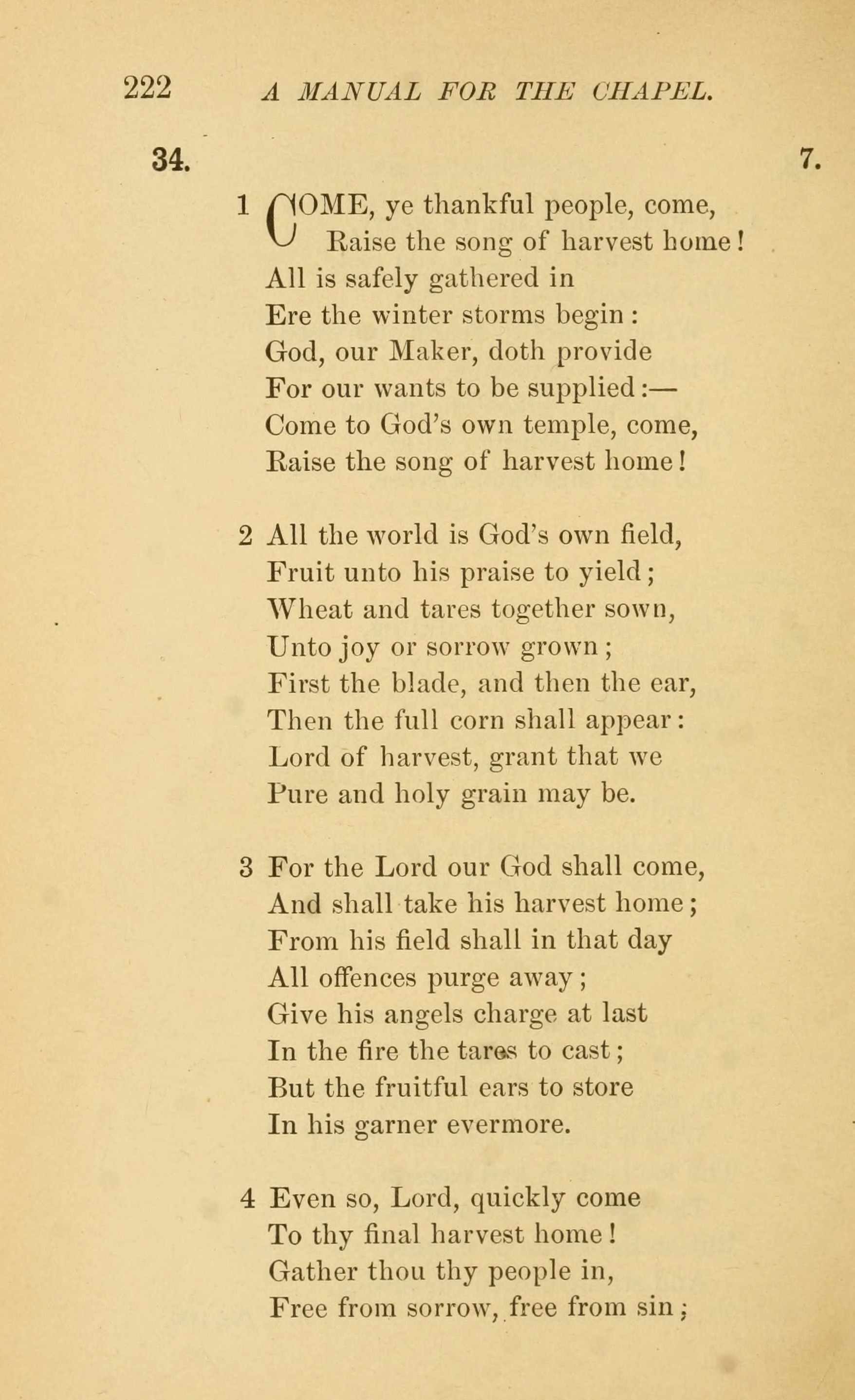 222 A MANUAL FOR THE CHAPEL.

34. 7.

1 COME, ye thankful people, come,
Raise the song of harvest home!
All is safely gathered in
Ere the winter storms begin:
God, our Maker, doth provide
For our wants to be supplied:—
Come to God's own temple, come,
Raise the song of harvest home!

2 All the world is God's own field,
Fruit unto his praise to yield;
Wheat and tares together sown,
Unto joy or sorrow grown;
First the blade, and then the ear,
Then the full corn shall appear:
Lord of harvest, grant that we
Pure and holy grain may be.

3 For the Lord our God shall come,
And shall take his harvest home;
From his field shall in that day
All offences purge away;
Give his angels charge at last
In the fire the tares to cast;
But the fruitful ears to store
In his garner evermore.

4 Even so, Lord, quickly come
To thy final harvest home!
Gather thou thy people in,
Free from sorrow, free from sin;